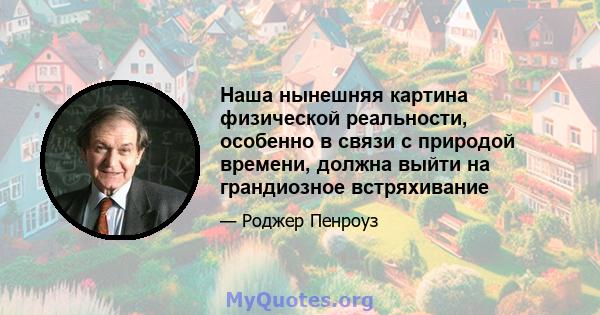 Наша нынешняя картина физической реальности, особенно в связи с природой времени, должна выйти на грандиозное встряхивание

— Роджер Пенроуз

MyQuotes.org